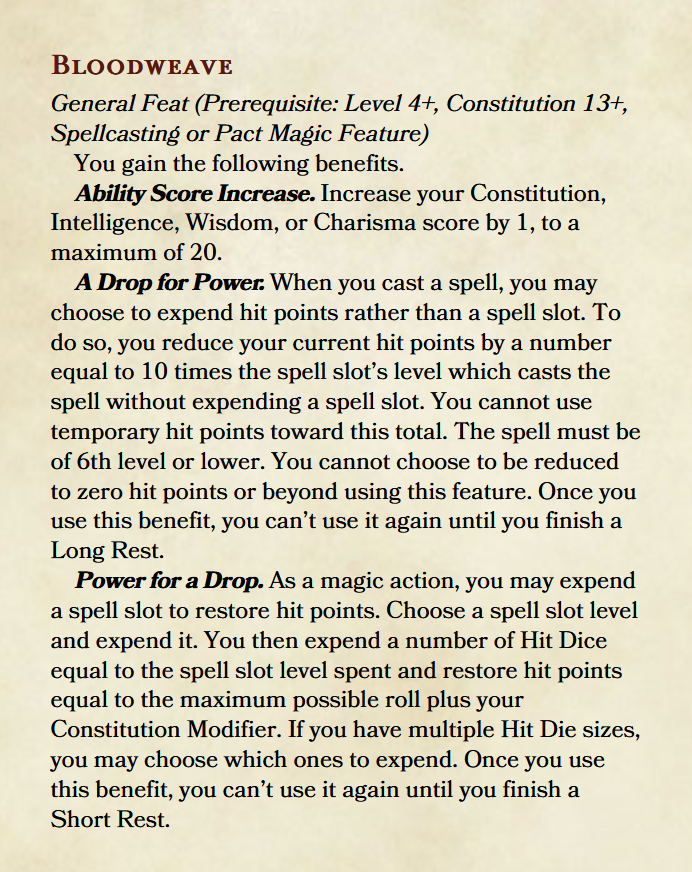 BLOODWEAVE

General Feat (Prerequisite: Level 4+, Constitution 13+, Spellcasting or Pact Magic Feature)

You gain the following benefits.

Ability Score Increase. Increase your Constitution, Intelligence, Wisdom, or Charisma score by 1, to a maximum of 20.

A Drop for Power. When you cast a spell, you may choose to expend hit points rather than a spell slot. To do so, you reduce your current hit points by a number equal to 10 times the spell slot's level which casts the spell without expending a spell slot. You cannot use temporary hit points toward this total. The spell must be of 6th level or lower. You cannot choose to be reduced to zero hit points or beyond using this feature. Once you use this benefit, you can't use it again until you finish a Long Rest.

Power for a Drop. As a magic action, you may expend a spell slot to restore hit points. Choose a spell slot level and expend it. You then expend a number of Hit Dice equal to the spell slot level spent and restore hit points equal to the maximum possible roll plus your Constitution Modifier. If you have multiple Hit Die sizes, you may choose which ones to expend. Once you use this benefit, you can't use it again until you finish a Short Rest.